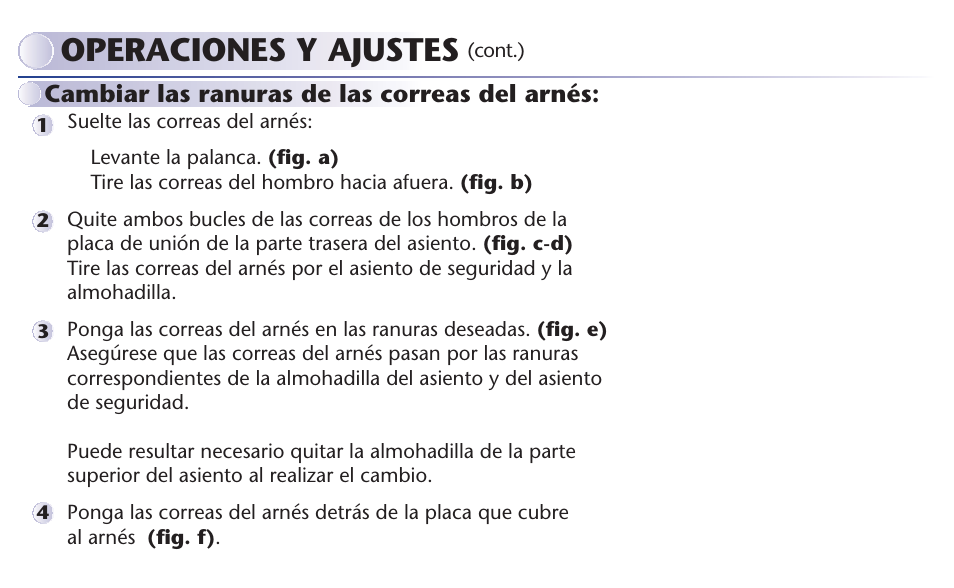 OPERACIONES Y AJUSTES (cont.)

Cambiar las ranuras de las correas del arnés:

1 Suelte las correas del arnés:

Levante la palanca. (fig. a)
Tire las correas del hombro hacia afuera. (fig. b)

2 Quite ambos bucles de las correas de los hombros de la placa de unión de la parte trasera del asiento. (fig. c-d) Tire las correas del arnés por el asiento de seguridad y la almohadilla.

3 Ponga las correas del arnés en las ranuras deseadas. (fig. e) Asegúrese que las correas del arnés pasan por las ranuras correspondientes de la almohadilla del asiento y del asiento de seguridad.

Puede resultar necesario quitar la almohadilla de la parte superior del asiento al realizar el cambio.

4 Ponga las correas del arnés detrás de la placa que cubre al arnés (fig. f).